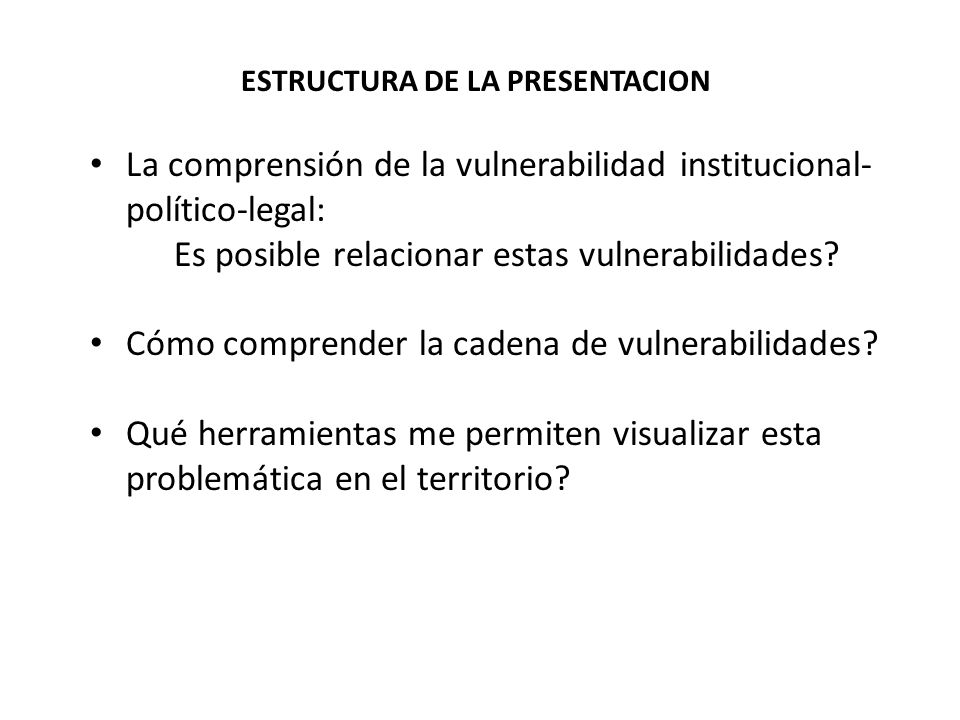 ESTRUCTURA DE LA PRESENTACION

• La comprensión de la vulnerabilidad institucional-político-legal:
Es posible relacionar estas vulnerabilidades?

• Cómo comprender la cadena de vulnerabilidades?

• Qué herramientas me permiten visualizar esta problemática en el territorio?